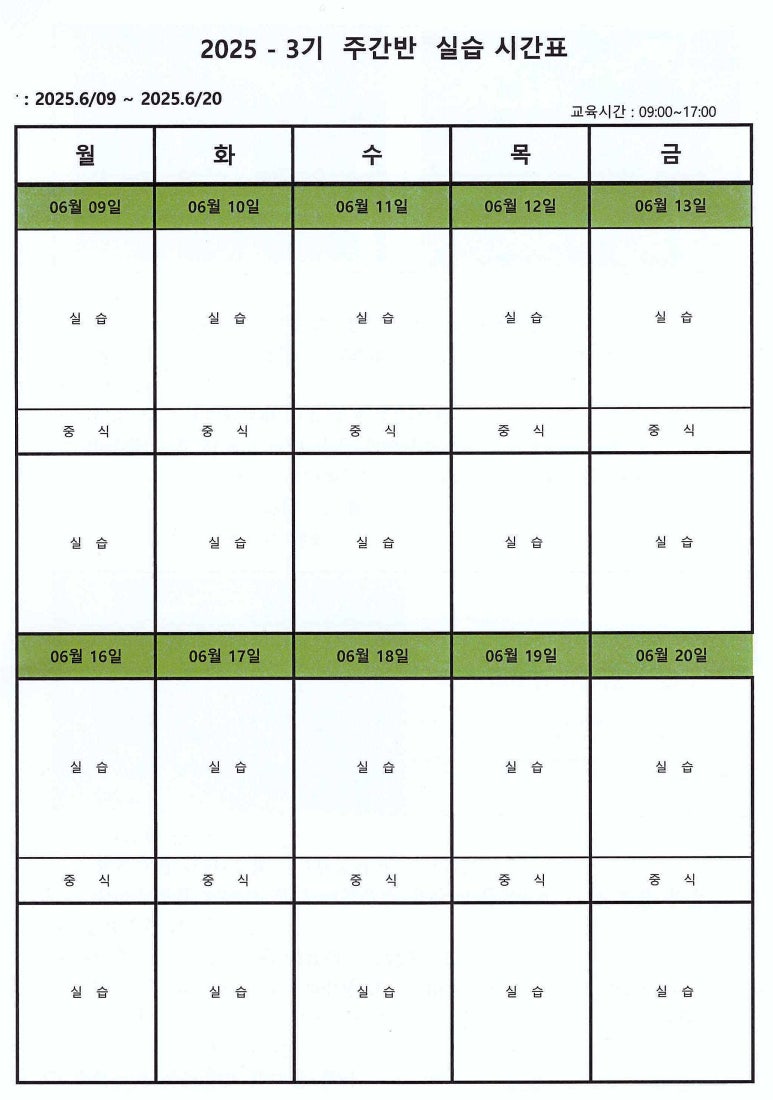 2025 - 3기 주간반 실습 시간표

: 2025.6/09 ~ 2025.6/20

교육시간 : 09:00~17:00

| 월 | 화 | 수 | 목 | 금 |
|---|---|---|---|---|
| 06월 09일 | 06월 10일 | 06월 11일 | 06월 12일 | 06월 13일 |
| 실 습 | 실 습 | 실 습 | 실 습 | 실 습 |
| 중 식 | 중 식 | 중 식 | 중 식 | 중 식 |
| 실 습 | 실 습 | 실 습 | 실 습 | 실 습 |
| 06월 16일 | 06월 17일 | 06월 18일 | 06월 19일 | 06월 20일 |
| 실 습 | 실 습 | 실 습 | 실 습 | 실 습 |
| 중 식 | 중 식 | 중 식 | 중 식 | 중 식 |
| 실 습 | 실 습 | 실 습 | 실 습 | 실 습 |